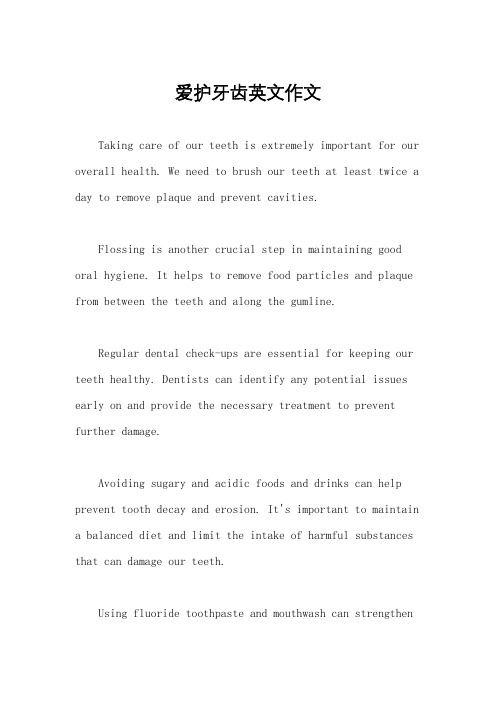 爱护牙齿英文作文

Taking care of our teeth is extremely important for our overall health. We need to brush our teeth at least twice a day to remove plaque and prevent cavities.

Flossing is another crucial step in maintaining good oral hygiene. It helps to remove food particles and plaque from between the teeth and along the gumline.

Regular dental check-ups are essential for keeping our teeth healthy. Dentists can identify any potential issues early on and provide the necessary treatment to prevent further damage.

Avoiding sugary and acidic foods and drinks can help prevent tooth decay and erosion. It's important to maintain a balanced diet and limit the intake of harmful substances that can damage our teeth.

Using fluoride toothpaste and mouthwash can strengthen